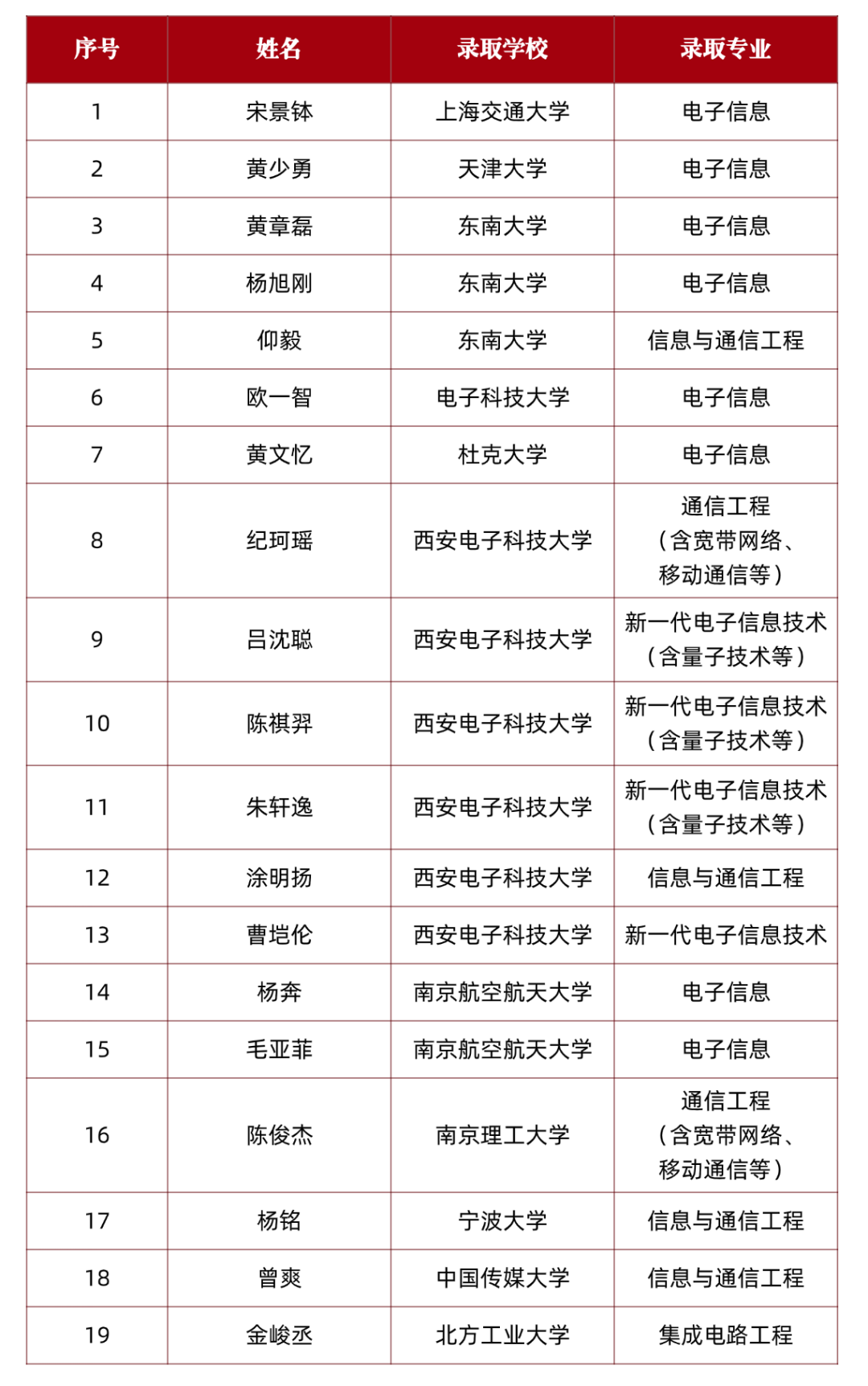 | 序号 | 姓名 | 录取学校 | 录取专业 |
|---|---|---|---|
| 1 | 宋景钵 | 上海交通大学 | 电子信息 |
| 2 | 黄少勇 | 天津大学 | 电子信息 |
| 3 | 黄章磊 | 东南大学 | 电子信息 |
| 4 | 杨旭刚 | 东南大学 | 电子信息 |
| 5 | 仰毅 | 东南大学 | 信息与通信工程 |
| 6 | 欧一智 | 电子科技大学 | 电子信息 |
| 7 | 黄文忆 | 杜克大学 | 电子信息 |
| 8 | 纪珂瑶 | 西安电子科技大学 | 通信工程（含宽带网络、移动通信等） |
| 9 | 吕沈聪 | 西安电子科技大学 | 新一代电子信息技术（含量子技术等） |
| 10 | 陈祺羿 | 西安电子科技大学 | 新一代电子信息技术（含量子技术等） |
| 11 | 朱轩逸 | 西安电子科技大学 | 新一代电子信息技术（含量子技术等） |
| 12 | 涂明扬 | 西安电子科技大学 | 信息与通信工程 |
| 13 | 曹垲伦 | 西安电子科技大学 | 新一代电子信息技术 |
| 14 | 杨奔 | 南京航空航天大学 | 电子信息 |
| 15 | 毛亚菲 | 南京航空航天大学 | 电子信息 |
| 16 | 陈俊杰 | 南京理工大学 | 通信工程（含宽带网络、移动通信等） |
| 17 | 杨铭 | 宁波大学 | 信息与通信工程 |
| 18 | 曾爽 | 中国传媒大学 | 信息与通信工程 |
| 19 | 金峻丞 | 北方工业大学 | 集成电路工程 |